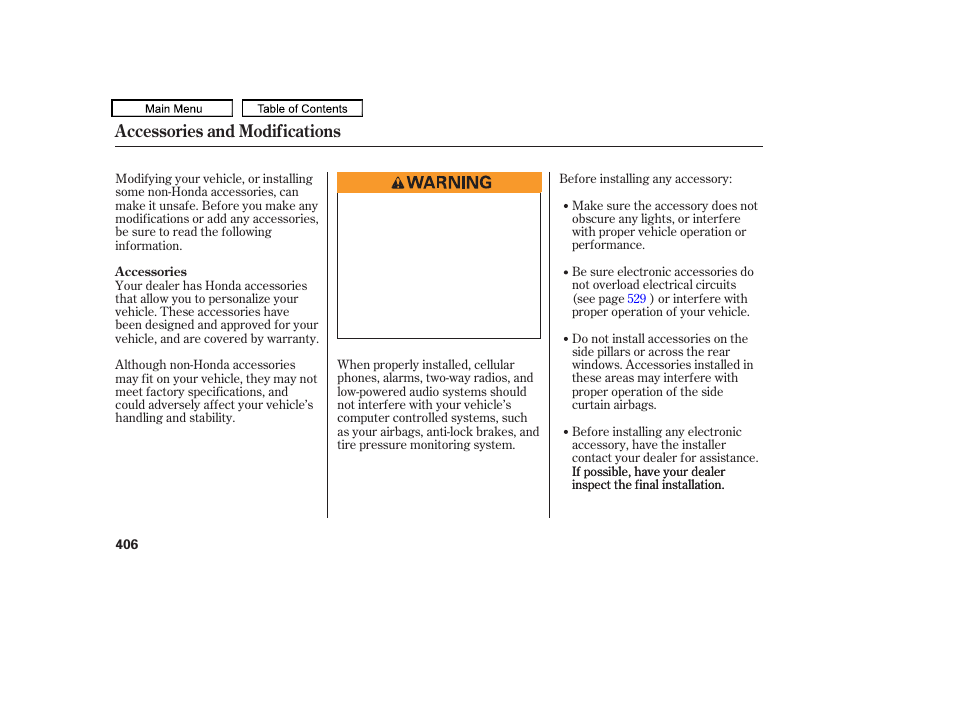 Main Menu

Table of Contents

Accessories and Modifications

Modifying your vehicle, or installing some non-Honda accessories, can make it unsafe. Before you make any modifications or add any accessories, be sure to read the following information.

Accessories
Your dealer has Honda accessories that allow you to personalize your vehicle. These accessories have been designed and approved for your vehicle, and are covered by warranty.

Although non-Honda accessories may fit on your vehicle, they may not meet factory specifications, and could adversely affect your vehicle's handling and stability.

WARNING

When properly installed, cellular phones, alarms, two-way radios, and low-powered audio systems should not interfere with your vehicle's computer controlled systems, such as your airbags, anti-lock brakes, and tire pressure monitoring system.

Before installing any accessory:

• Make sure the accessory does not obscure any lights, or interfere with proper vehicle operation or performance.

• Be sure electronic accessories do not overload electrical circuits (see page 529 ) or interfere with proper operation of your vehicle.

• Do not install accessories on the side pillars or across the rear windows. Accessories installed in these areas may interfere with proper operation of the side curtain airbags.

• Before installing any electronic accessory, have the installer contact your dealer for assistance. If possible, have your dealer inspect the final installation.

406